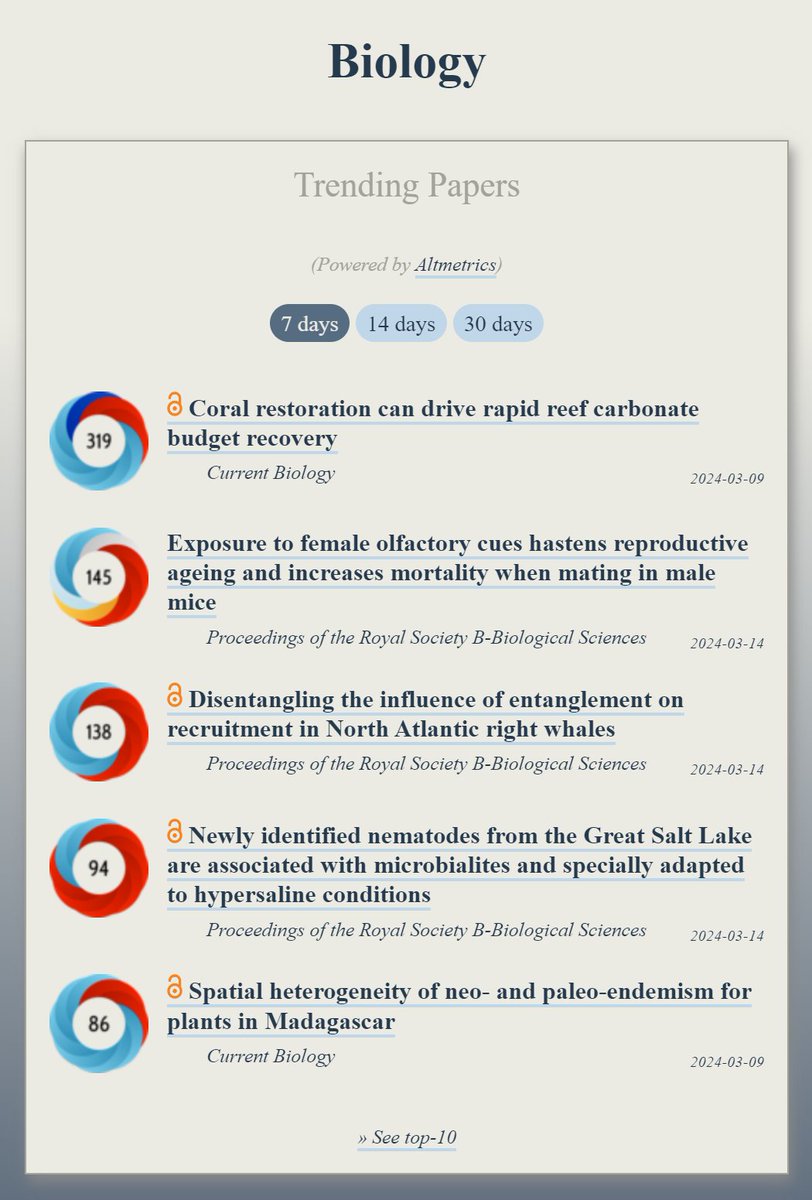 Biology

Trending Papers

(Powered by Altmetrics)

7 days 14 days 30 days

319

Coral restoration can drive rapid reef carbonate budget recovery

Current Biology

2024-03-09

145

Exposure to female olfactory cues hastens reproductive ageing and increases mortality when mating in male mice

Proceedings of the Royal Society B-Biological Sciences

2024-03-14

138

Disentangling the influence of entanglement on recruitment in North Atlantic right whales

Proceedings of the Royal Society B-Biological Sciences

2024-03-14

94

Newly identified nematodes from the Great Salt Lake are associated with microbialites and specially adapted to hypersaline conditions

Proceedings of the Royal Society B-Biological Sciences

2024-03-14

86

Spatial heterogeneity of neo- and paleo-endemism for plants in Madagascar

Current Biology

2024-03-09

» See top-10